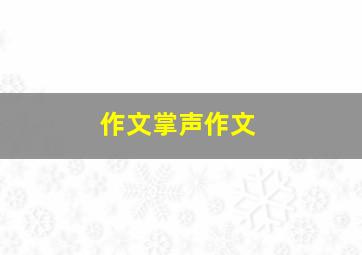 作文掌声作文